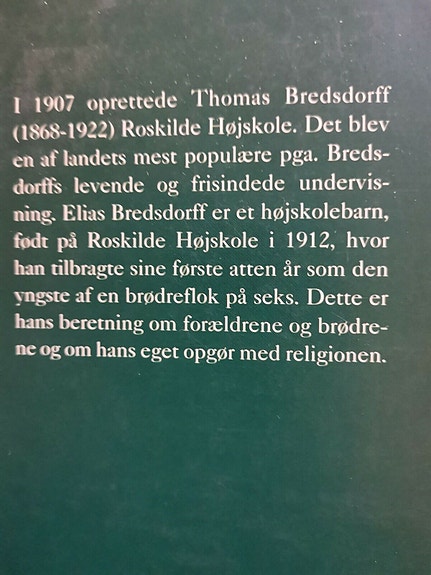 I 1907 oprettede Thomas Bredsdorff (1868-1922) Roskilde Højskole. Det blev en af landets mest populære pga. Bredsdorffs levende og frisindede undervisning. Elias Bredsdorff er et højskolebarn, født på Roskilde Højskole i 1912, hvor han tilbragte sine første atten år som den yngste af en brødreflok på seks. Dette er hans beretning om forældrene og brødrene og om hans eget opgør med religionen.